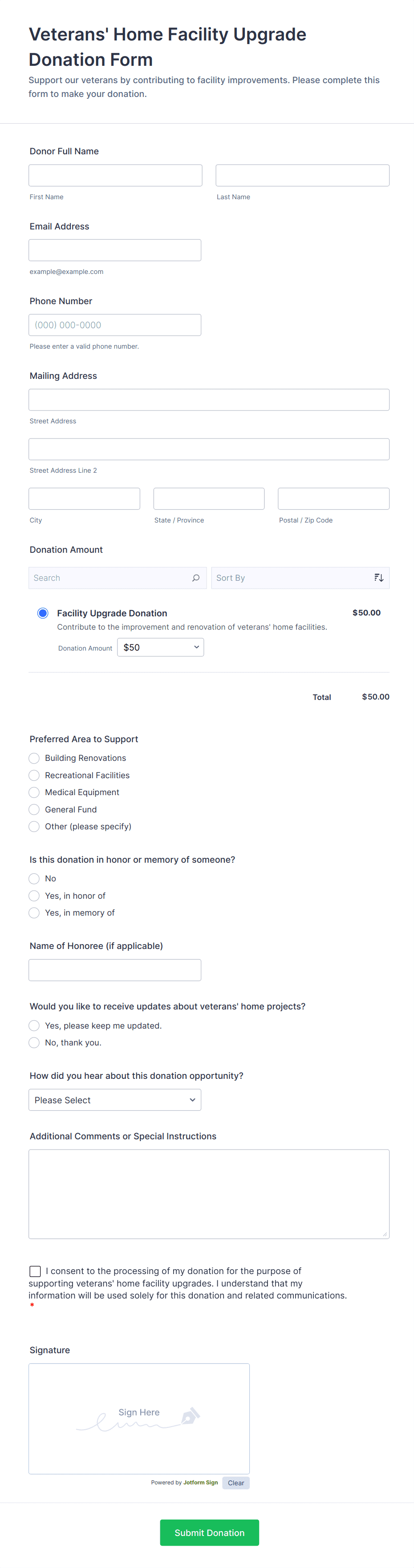 Veterans' Home Facility Upgrade Donation Form

Support our veterans by contributing to facility improvements. Please complete this form to make your donation.

Donor Full Name

First Name

Last Name

Email Address

example@example.com

Phone Number

(000) 000-0000

Please enter a valid phone number.

Mailing Address

Street Address

Street Address Line 2

City

State / Province

Postal / Zip Code

Donation Amount

Search

Sort By

Facility Upgrade Donation

$50.00

Contribute to the improvement and renovation of veterans' home facilities.

Donation Amount $50

Total $50.00

Preferred Area to Support

Building Renovations

Recreational Facilities

Medical Equipment

General Fund

Other (please specify)

Is this donation in honor or memory of someone?

No

Yes, in honor of

Yes, in memory of

Name of Honoree (if applicable)

Would you like to receive updates about veterans' home projects?

Yes, please keep me updated.

No, thank you.

How did you hear about this donation opportunity?

Please Select

Additional Comments or Special Instructions

I consent to the processing of my donation for the purpose of supporting veterans' home facility upgrades. I understand that my information will be used solely for this donation and related communications. *

Signature

Sign Here

Powered by Jotform Sign

Clear

Submit Donation